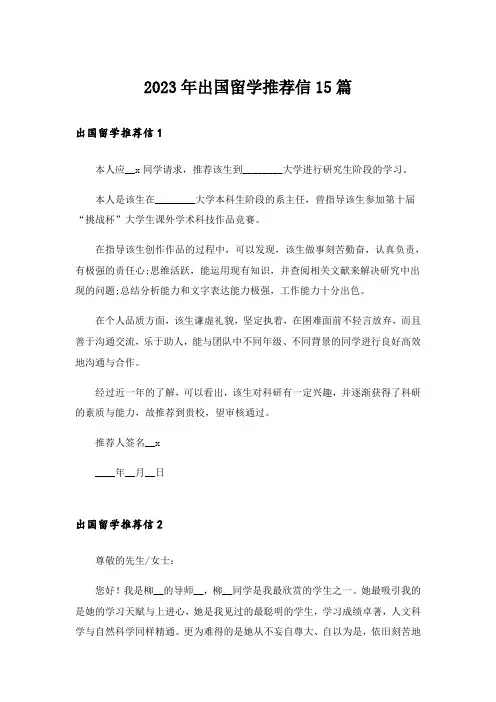 2023年出国留学推荐信15篇

出国留学推荐信1

本人应__x同学请求，推荐该生到________大学进行研究生阶段的学习。

本人是该生在________大学本科生阶段的系主任，曾指导该生参加第十届“挑战杯”大学生课外学术科技作品竞赛。

在指导该生创作作品的过程中，可以发现，该生做事刻苦勤奋，认真负责，有极强的责任心;思维活跃，能运用现有知识，并查阅相关文献来解决研究中出现的问题;总结分析能力和文字表达能力极强，工作能力十分出色。

在个人品质方面，该生谦虚礼貌，坚定执着，在困难面前不轻言放弃，而且善于沟通交流，乐于助人，能与团队中不同年级、不同背景的同学进行良好高效地沟通与合作。

经过近一年的了解，可以看出，该生对科研有一定兴趣，并逐渐获得了科研的素质与能力，故推荐到贵校，望审核通过。

推荐人签名__x

____年__月__日

出国留学推荐信2

尊敬的先生/女士：

您好！我是柳__的导师__，柳__同学是我最欣赏的学生之一。她最吸引我的是她的学习天赋与上进心，她是我见过的最聪明的学生，学习成绩卓著，人文科学与自然科学同样精通。更为难得的是她从不妄自尊大、自以为是，依旧刻苦地